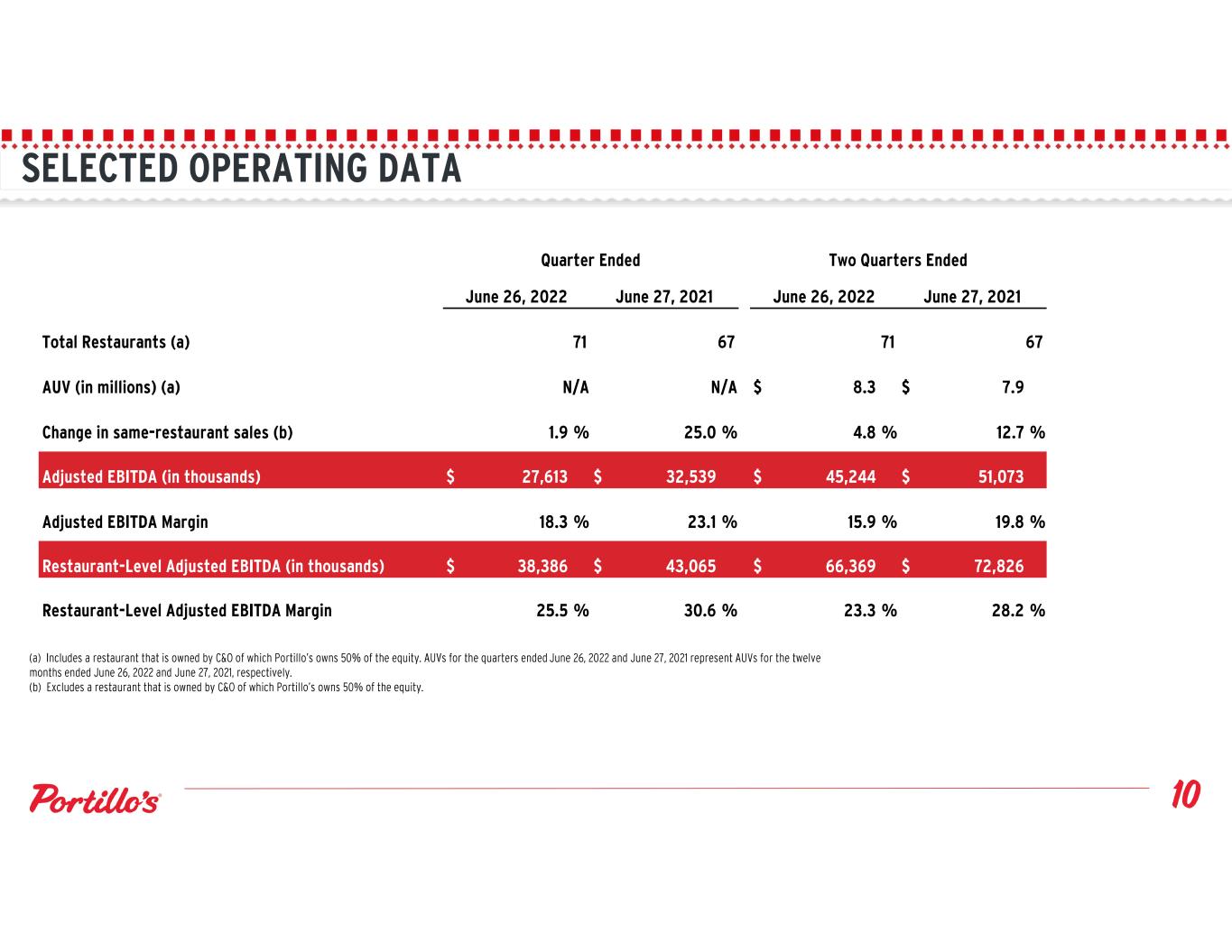 SELECTED OPERATING DATA

|  | Quarter Ended |  | Two Quarters Ended |  |
|---|---|---|---|---|
|  | June 26, 2022 | June 27, 2021 | June 26, 2022 | June 27, 2021 |
| Total Restaurants (a) | 71 | 67 | 71 | 67 |
| AUV (in millions) (a) | N/A | N/A | $ 8.3 | $ 7.9 |
| Change in same-restaurant sales (b) | 1.9 % | 25.0 % | 4.8 % | 12.7 % |
| Adjusted EBITDA (in thousands) | $ 27,613 | $ 32,539 | $ 45,244 | $ 51,073 |
| Adjusted EBITDA Margin | 18.3 % | 23.1 % | 15.9 % | 19.8 % |
| Restaurant-Level Adjusted EBITDA (in thousands) | $ 38,386 | $ 43,065 | $ 66,369 | $ 72,826 |
| Restaurant-Level Adjusted EBITDA Margin | 25.5 % | 30.6 % | 23.3 % | 28.2 % |

(a) Includes a restaurant that is owned by C&O of which Portillo's owns 50% of the equity. AUVs for the quarters ended June 26, 2022 and June 27, 2021 represent AUVs for the twelve months ended June 26, 2022 and June 27, 2021, respectively.
(b) Excludes a restaurant that is owned by C&O of which Portillo's owns 50% of the equity.

Portillo's

10